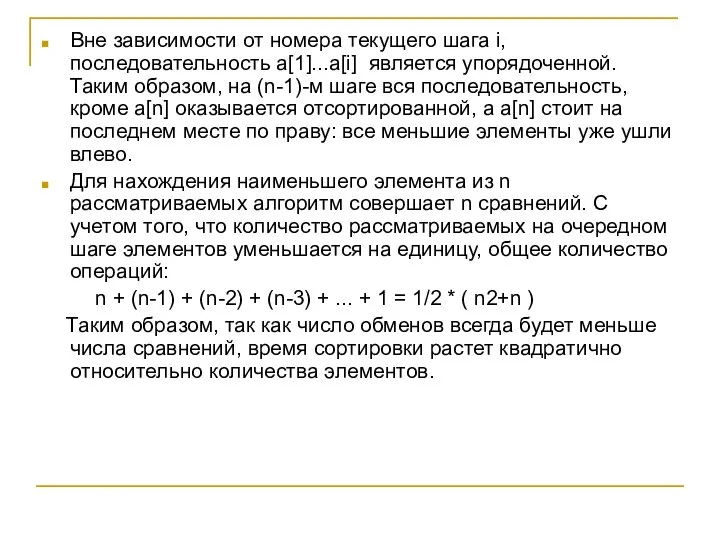 Вне зависимости от номера текущего шага i, последовательность a[1]...a[i] является упорядоченной. Таким образом, на (n-1)-м шаге вся последовательность, кроме a[n] оказывается отсортированной, а a[n] стоит на последнем месте по праву: все меньшие элементы уже ушли влево.

Для нахождения наименьшего элемента из n рассматриваемых алгоритм совершает n сравнений. С учетом того, что количество рассматриваемых на очередном шаге элементов уменьшается на единицу, общее количество операций:

n + (n-1) + (n-2) + (n-3) + ... + 1 = 1/2 * ( n2+n )

Таким образом, так как число обменов всегда будет меньше числа сравнений, время сортировки растет квадратично относительно количества элементов.